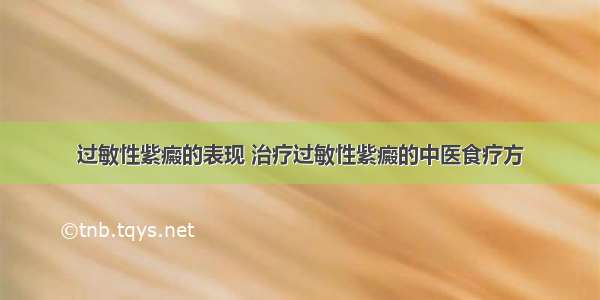 过敏性紫癜的表现 治疗过敏性紫癜的中医食疗方

©tnb.tqys.net